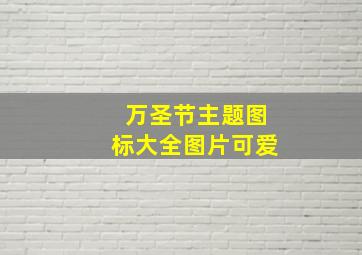 万圣节主题图标大全图片可爱